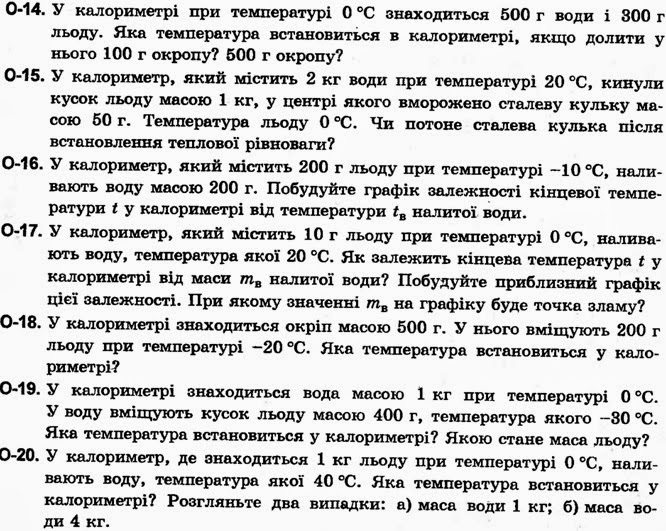 О-14. У калориметрі при температурі 0 °С знаходиться 500 г води і 300 г льоду. Яка температура встановиться в калориметрі, якщо долити у нього 100 г окропу? 500 г окропу?

О-15. У калориметр, який містить 2 кг води при температурі 20 °С, кинули кусок льоду масою 1 кг, у центрі якого вморожено сталеву кульку масою 50 г. Температура льоду 0 °С. Чи потоне сталева кулька після встановлення теплової рівноваги?

О-16. У калориметр, який містить 200 г льоду при температурі −10 °С, наливають воду масою 200 г. Побудуйте графік залежності кінцевої температури $t$ у калориметрі від температури $t_в$ налитої води.

О-17. У калориметр, який містить 10 г льоду при температурі 0 °С, наливають воду, температура якої 20 °С. Як залежить кінцева температура $t$ у калориметрі від маси $m_в$ налитої води? Побудуйте приблизний графік цієї залежності. При якому значенні $m_в$ на графіку буде точка зламу?

О-18. У калориметрі знаходиться окріп масою 500 г. У нього вміщують 200 г льоду при температурі −20 °С. Яка температура встановиться у калориметрі?

О-19. У калориметрі знаходиться вода масою 1 кг при температурі 0 °С. У воду вміщують кусок льоду масою 400 г, температура якого −30 °С. Яка температура встановиться у калориметрі? Якою стане маса льоду?

О-20. У калориметр, де знаходиться 1 кг льоду при температурі 0 °С, наливають воду, температура якої 40 °С. Яка температура встановиться у калориметрі? Розгляньте два випадки: а) маса води 1 кг; б) маса води 4 кг.